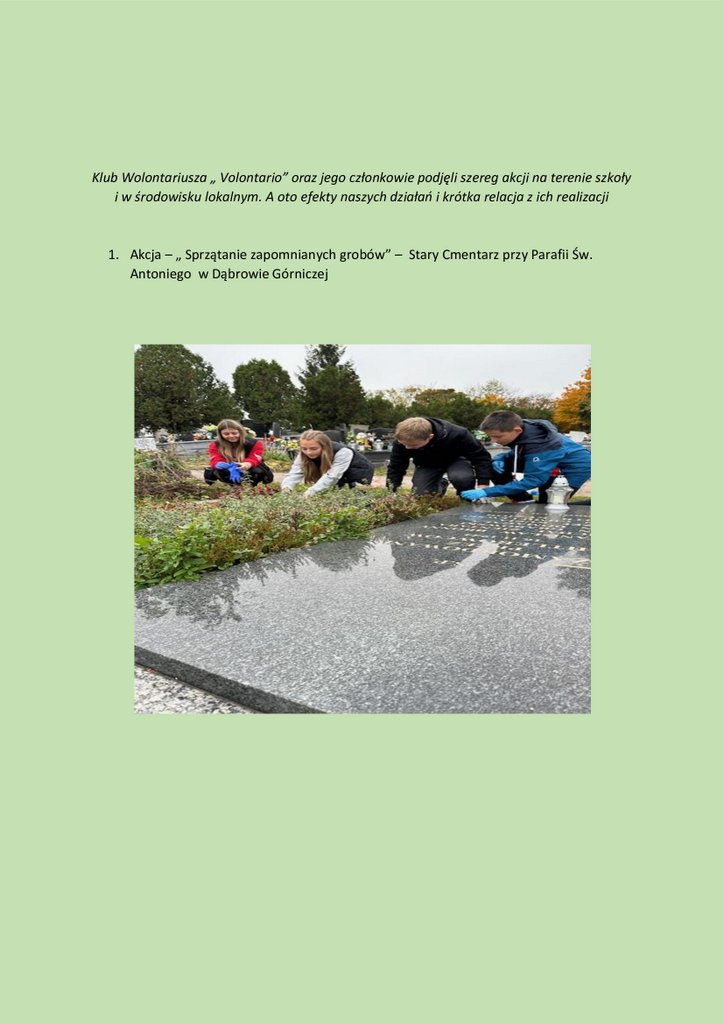 Klub Wolontariusza „ Volontario” oraz jego członkowie podjęli szereg akcji na terenie szkoły i w środowisku lokalnym. A oto efekty naszych działań i krótka relacja z ich realizacji

1. Akcja – „ Sprzątanie zapomnianych grobów” – Stary Cmentarz przy Parafii Św. Antoniego w Dąbrowie Górniczej